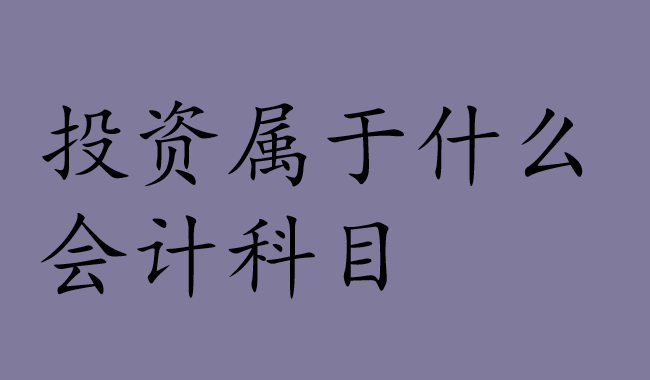 投资属于什么会计科目